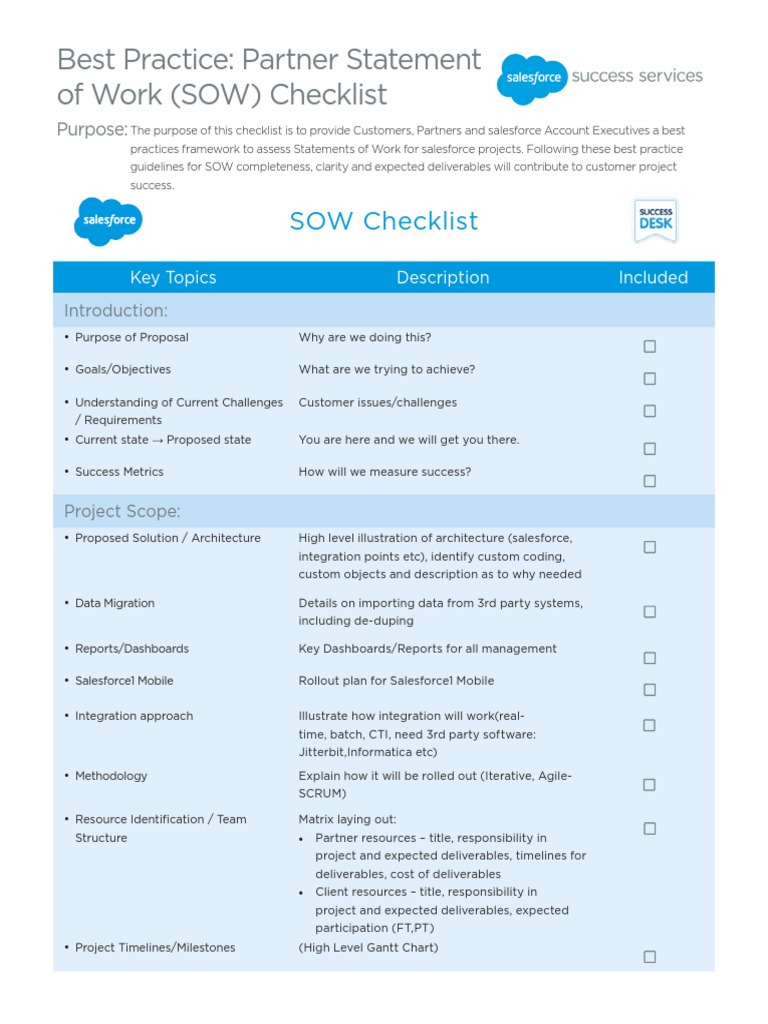 Best Practice: Partner Statement of Work (SOW) Checklist

salesforce success services

Purpose: The purpose of this checklist is to provide Customers, Partners and salesforce Account Executives a best practices framework to assess Statements of Work for salesforce projects. Following these best practice guidelines for SOW completeness, clarity and expected deliverables will contribute to customer project success.

salesforce

SOW Checklist

SUCCESS DESK

| Key Topics | Description | Included |
|---|---|---|
| Introduction: | | |
| • Purpose of Proposal | Why are we doing this? | ☐ |
| • Goals/Objectives | What are we trying to achieve? | ☐ |
| • Understanding of Current Challenges / Requirements | Customer issues/challenges | ☐ |
| • Current state → Proposed state | You are here and we will get you there. | ☐ |
| • Success Metrics | How will we measure success? | ☐ |
| Project Scope: | | |
| • Proposed Solution / Architecture | High level illustration of architecture (salesforce, integration points etc), identify custom coding, custom objects and description as to why needed | ☐ |
| • Data Migration | Details on importing data from 3rd party systems, including de-duping | ☐ |
| • Reports/Dashboards | Key Dashboards/Reports for all management | ☐ |
| • Salesforce1 Mobile | Rollout plan for Salesforce1 Mobile | ☐ |
| • Integration approach | Illustrate how integration will work(real-time, batch, CTI, need 3rd party software: Jitterbit,Informatica etc) | ☐ |
| • Methodology | Explain how it will be rolled out (Iterative, Agile-SCRUM) | ☐ |
| • Resource Identification / Team Structure | Matrix laying out: • Partner resources – title, responsibility in project and expected deliverables, timelines for deliverables, cost of deliverables • Client resources – title, responsibility in project and expected deliverables, expected participation (FT,PT) | ☐ |
| • Project Timelines/Milestones | (High Level Gantt Chart) | ☐ |